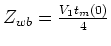 $Z_{wb} = \frac{V_1 t_m(0)}{4}$